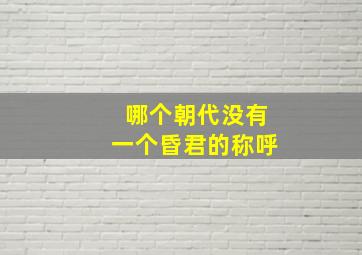 哪个朝代没有
一个昏君的称呼